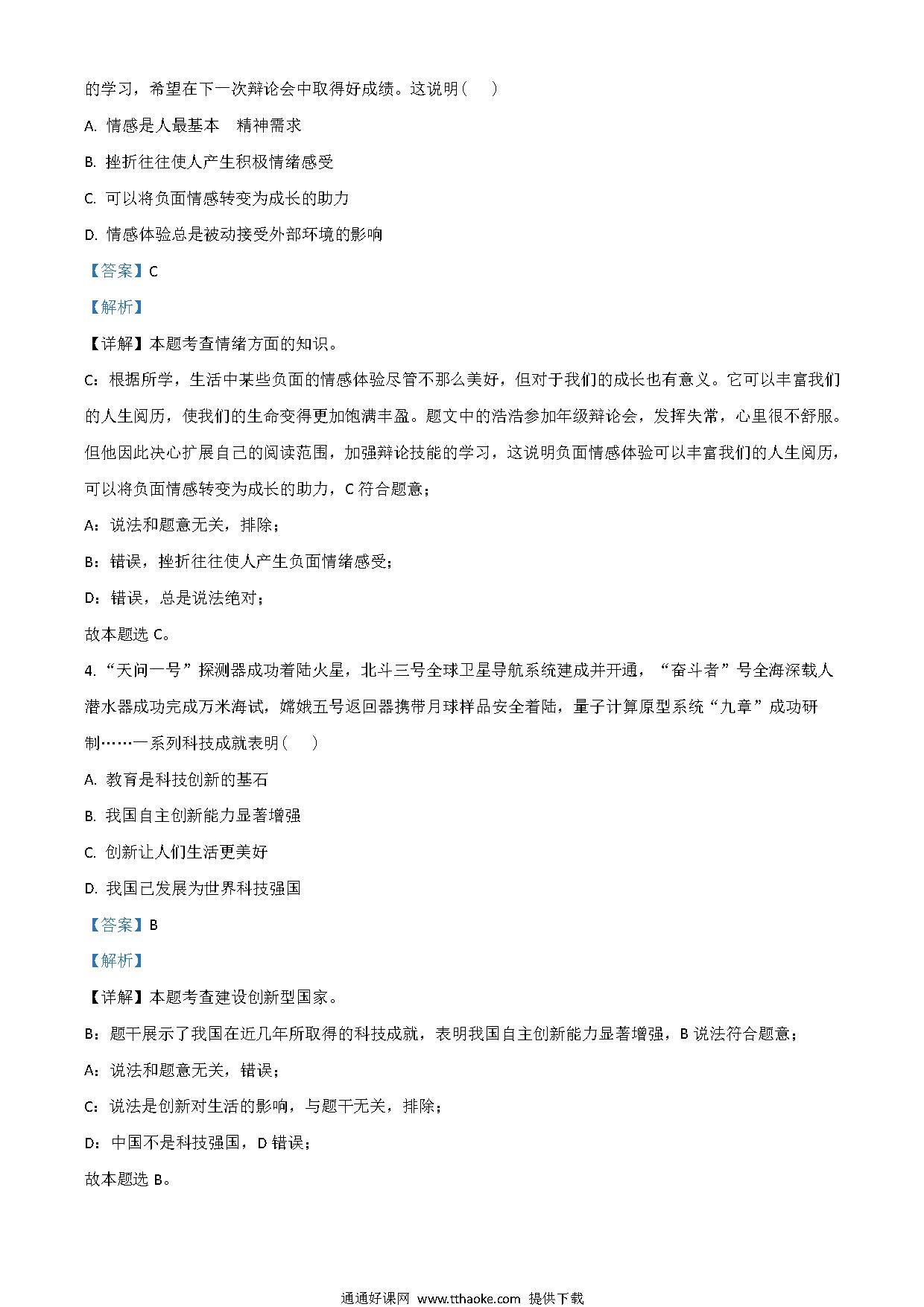 的学习，希望在下一次辩论会中取得好成绩。这说明（　）

A. 情感是人最基本　精神需求

B. 挫折往往使人产生积极情绪感受

C. 可以将负面情感转变为成长的助力

D. 情感体验总是被动接受外部环境的影响

【答案】C

【解析】

【详解】本题考查情绪方面的知识。

C：根据所学，生活中某些负面的情感体验尽管不那么美好，但对于我们的成长也有意义。它可以丰富我们的人生阅历，使我们的生命变得更加饱满丰盈。题文中的浩浩参加年级辩论会，发挥失常，心里很不舒服。但他因此决心扩展自己的阅读范围，加强辩论技能的学习，这说明负面情感体验可以丰富我们的人生阅历，可以将负面情感转变为成长的助力，C 符合题意；

A：说法和题意无关，排除；

B：错误，挫折往往使人产生负面情绪感受；

D：错误，总是说法绝对；

故本题选 C。

4. “天问一号”探测器成功着陆火星，北斗三号全球卫星导航系统建成并开通，“奋斗者”号全海深载人潜水器成功完成万米海试，嫦娥五号返回器携带月球样品安全着陆，量子计算原型系统“九章”成功研制……一系列科技成就表明（　）

A. 教育是科技创新的基石

B. 我国自主创新能力显著增强

C. 创新让人们生活更美好

D. 我国已发展为世界科技强国

【答案】B

【解析】

【详解】本题考查建设创新型国家。

B：题干展示了我国在近几年所取得的科技成就，表明我国自主创新能力显著增强，B 说法符合题意；

A：说法和题意无关，错误；

C：说法是创新对生活的影响，与题干无关，排除；

D：中国不是科技强国，D 错误；

故本题选 B。

通通好课网 www.tthaoke.com 提供下载